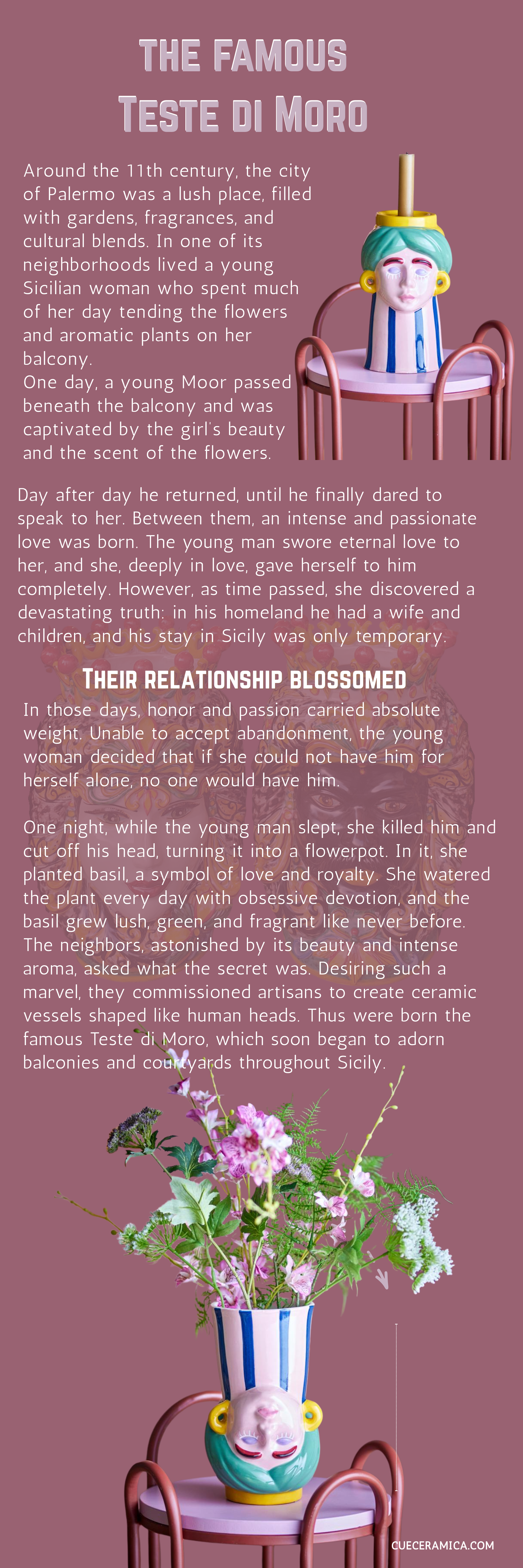 THE FAMOUS
TESTE DI MORO

Around the 11th century, the city of Palermo was a lush place, filled with gardens, fragrances, and cultural blends. In one of its neighborhoods lived a young Sicilian woman who spent much of her day tending the flowers and aromatic plants on her balcony.
One day, a young Moor passed beneath the balcony and was captivated by the girl's beauty and the scent of the flowers.

Day after day he returned, until he finally dared to speak to her. Between them, an intense and passionate love was born. The young man swore eternal love to her, and she, deeply in love, gave herself to him completely. However, as time passed, she discovered a devastating truth: in his homeland he had a wife and children, and his stay in Sicily was only temporary.

THEIR RELATIONSHIP BLOSSOMED

In those days, honor and passion carried absolute weight. Unable to accept abandonment, the young woman decided that if she could not have him for herself alone, no one would have him.

One night, while the young man slept, she killed him and cut off his head, turning it into a flowerpot. In it, she planted basil, a symbol of love and royalty. She watered the plant every day with obsessive devotion, and the basil grew lush, green, and fragrant like never before. The neighbors, astonished by its beauty and intense aroma, asked what the secret was. Desiring such a marvel, they commissioned artisans to create ceramic vessels shaped like human heads. Thus were born the famous Teste di Moro, which soon began to adorn balconies and courtyards throughout Sicily.

CUECERAMICA.COM